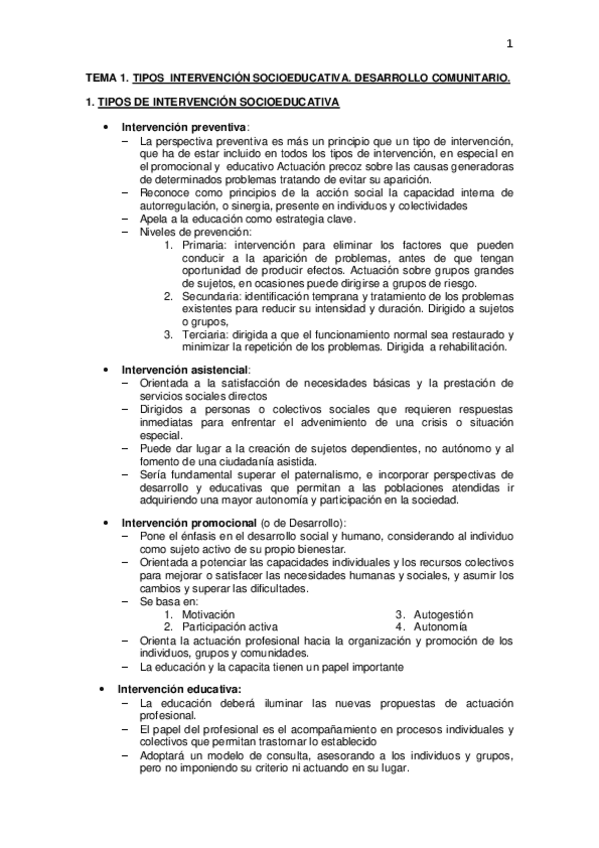 1

TEMA 1. TIPOS INTERVENCIÓN SOCIOEDUCATIVA. DESARROLLO COMUNITARIO.

1. TIPOS DE INTERVENCIÓN SOCIOEDUCATIVA

• Intervención preventiva:
– La perspectiva preventiva es más un principio que un tipo de intervención, que ha de estar incluido en todos los tipos de intervención, en especial en el promocional y educativo Actuación precoz sobre las causas generadoras de determinados problemas tratando de evitar su aparición.
– Reconoce como principios de la acción social la capacidad interna de autorregulación, o sinergia, presente en individuos y colectividades
– Apela a la educación como estrategia clave.
– Niveles de prevención:
1. Primaria: intervención para eliminar los factores que pueden conducir a la aparición de problemas, antes de que tengan oportunidad de producir efectos. Actuación sobre grupos grandes de sujetos, en ocasiones puede dirigirse a grupos de riesgo.
2. Secundaria: identificación temprana y tratamiento de los problemas existentes para reducir su intensidad y duración. Dirigido a sujetos o grupos,
3. Terciaria: dirigida a que el funcionamiento normal sea restaurado y minimizar la repetición de los problemas. Dirigida a rehabilitación.

• Intervención asistencial:
– Orientada a la satisfacción de necesidades básicas y la prestación de servicios sociales directos
– Dirigidos a personas o colectivos sociales que requieren respuestas inmediatas para enfrentar el advenimiento de una crisis o situación especial.
– Puede dar lugar a la creación de sujetos dependientes, no autónomo y al fomento de una ciudadanía asistida.
– Sería fundamental superar el paternalismo, e incorporar perspectivas de desarrollo y educativas que permitan a las poblaciones atendidas ir adquiriendo una mayor autonomía y participación en la sociedad.

• Intervención promocional (o de Desarrollo):
– Pone el énfasis en el desarrollo social y humano, considerando al individuo como sujeto activo de su propio bienestar.
– Orientada a potenciar las capacidades individuales y los recursos colectivos para mejorar o satisfacer las necesidades humanas y sociales, y asumir los cambios y superar las dificultades.
– Se basa en:
1. Motivación
2. Participación activa
3. Autogestión
4. Autonomía
– Orienta la actuación profesional hacia la organización y promoción de los individuos, grupos y comunidades.
– La educación y la capacita tienen un papel importante

• Intervención educativa:
– La educación deberá iluminar las nuevas propuestas de actuación profesional.
– El papel del profesional es el acompañamiento en procesos individuales y colectivos que permitan trastornar lo establecido
– Adoptará un modelo de consulta, asesorando a los individuos y grupos, pero no imponiendo su criterio ni actuando en su lugar.